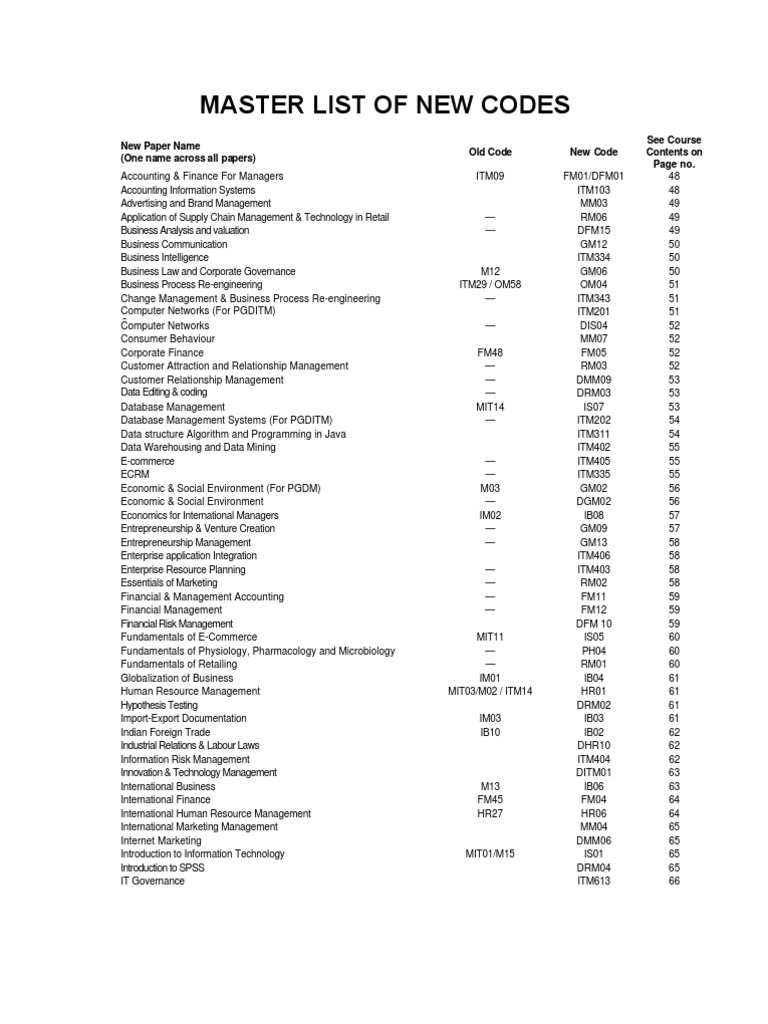 MASTER LIST OF NEW CODES

| New Paper Name (One name across all papers) | Old Code | New Code | See Course Contents on Page no. |
|---|---|---|---|
| Accounting & Finance For Managers | ITM09 | FM01/DFM01 | 48 |
| Accounting Information Systems | | ITM103 | 48 |
| Advertising and Brand Management | | MM03 | 49 |
| Application of Supply Chain Management & Technology in Retail | — | RM06 | 49 |
| Business Analysis and valuation | — | DFM15 | 49 |
| Business Communication | | GM12 | 50 |
| Business Intelligence | | ITM334 | 50 |
| Business Law and Corporate Governance | M12 | GM06 | 50 |
| Business Process Re-engineering | ITM29 / OM58 | OM04 | 51 |
| Change Management & Business Process Re-engineering | — | ITM343 | 51 |
| Computer Networks (For PGDITM) | | ITM201 | 51 |
| Computer Networks | — | DIS04 | 52 |
| Consumer Behaviour | | MM07 | 52 |
| Corporate Finance | FM48 | FM05 | 52 |
| Customer Attraction and Relationship Management | — | RM03 | 52 |
| Customer Relationship Management | — | DMM09 | 53 |
| Data Editing & coding | — | DRM03 | 53 |
| Database Management | MIT14 | IS07 | 53 |
| Database Management Systems (For PGDITM) | — | ITM202 | 54 |
| Data structure Algorithm and Programming in Java | | ITM311 | 54 |
| Data Warehousing and Data Mining | | ITM402 | 55 |
| E-commerce | — | ITM405 | 55 |
| ECRM | — | ITM335 | 55 |
| Economic & Social Environment (For PGDM) | M03 | GM02 | 56 |
| Economic & Social Environment | — | DGM02 | 56 |
| Economics for International Managers | IM02 | IB08 | 57 |
| Entrepreneurship & Venture Creation | — | GM09 | 57 |
| Entrepreneurship Management | — | GM13 | 58 |
| Enterprise application Integration | | ITM406 | 58 |
| Enterprise Resource Planning | — | ITM403 | 58 |
| Essentials of Marketing | — | RM02 | 58 |
| Financial & Management Accounting | — | FM11 | 59 |
| Financial Management | — | FM12 | 59 |
| Financial Risk Management | | DFM 10 | 59 |
| Fundamentals of E-Commerce | MIT11 | IS05 | 60 |
| Fundamentals of Physiology, Pharmacology and Microbiology | — | PH04 | 60 |
| Fundamentals of Retailing | — | RM01 | 60 |
| Globalization of Business | IM01 | IB04 | 61 |
| Human Resource Management | MIT03/M02 / ITM14 | HR01 | 61 |
| Hypothesis Testing | | DRM02 | 61 |
| Import-Export Documentation | IM03 | IB03 | 61 |
| Indian Foreign Trade | IB10 | IB02 | 62 |
| Industrial Relations & Labour Laws | | DHR10 | 62 |
| Information Risk Management | | ITM404 | 62 |
| Innovation & Technology Management | | DITM01 | 63 |
| International Business | M13 | IB06 | 63 |
| International Finance | FM45 | FM04 | 64 |
| International Human Resource Management | HR27 | HR06 | 64 |
| International Marketing Management | | MM04 | 65 |
| Internet Marketing | | DMM06 | 65 |
| Introduction to Information Technology | MIT01/M15 | IS01 | 65 |
| Introduction to SPSS | | DRM04 | 65 |
| IT Governance | | ITM613 | 66 |